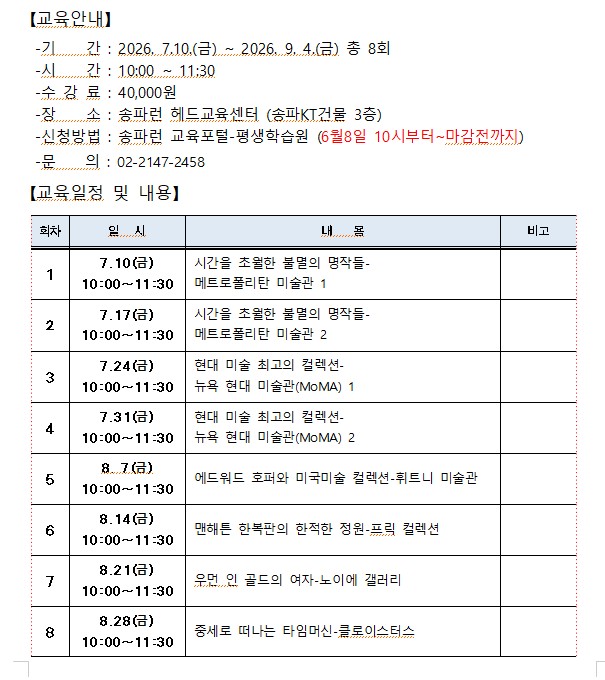 【교육안내】

-기 간 : 2026. 7.10.(금) ~ 2026. 9. 4.(금) 총 8회
-시 간 : 10:00 ~ 11:30
-수 강 료 : 40,000원
-장 소 : 송파런 헤드교육센터 (송파KT건물 3층)
-신청방법 : 송파런 교육포털-평생학습원 (6월8일 10시부터~마감전까지)
-문 의 : 02-2147-2458

【교육일정 및 내용】

| 회차 | 일 시 | 내 용 | 비고 |
|---|---|---|---|
| 1 | 7.10(금) 10:00~11:30 | 시간을 초월한 불멸의 명작들- 메트로폴리탄 미술관 1 | |
| 2 | 7.17(금) 10:00~11:30 | 시간을 초월한 불멸의 명작들- 메트로폴리탄 미술관 2 | |
| 3 | 7.24(금) 10:00~11:30 | 현대 미술 최고의 컬렉션- 뉴욕 현대 미술관(MoMA) 1 | |
| 4 | 7.31(금) 10:00~11:30 | 현대 미술 최고의 컬렉션- 뉴욕 현대 미술관(MoMA) 2 | |
| 5 | 8. 7(금) 10:00~11:30 | 에드워드 호퍼와 미국미술 컬렉션-휘트니 미술관 | |
| 6 | 8.14(금) 10:00~11:30 | 맨해튼 한복판의 한적한 정원-프릭 컬렉션 | |
| 7 | 8.21(금) 10:00~11:30 | 우먼 인 골드의 여자-노이에 갤러리 | |
| 8 | 8.28(금) 10:00~11:30 | 중세로 떠나는 타임머신-클로이스터스 | |